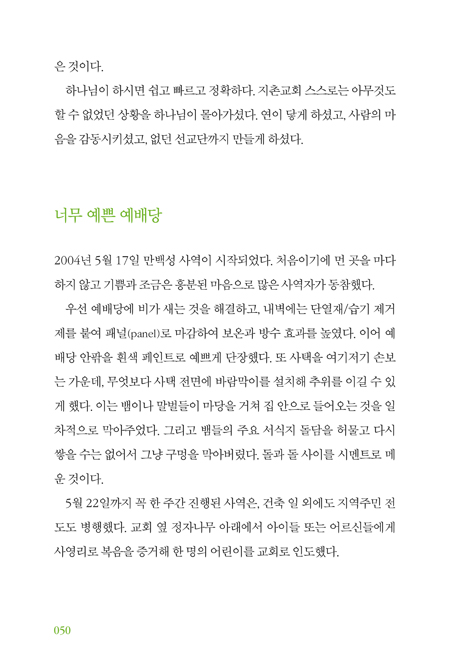 은 것이다.

하나님이 하시면 쉽고 빠르고 정확하다. 지촌교회 스스로는 아무것도 할 수 없었던 상황을 하나님이 몰아가셨다. 연이 닿게 하셨고, 사람의 마음을 감동시키셨고, 없던 선교단까지 만들게 하셨다.

너무 예쁜 예배당

2004년 5월 17일 만백성 사역이 시작되었다. 처음이기에 먼 곳을 마다하지 않고 기쁨과 조금은 흥분된 마음으로 많은 사역자가 동참했다.

우선 예배당에 비가 새는 것을 해결하고, 내벽에는 단열재/습기 제거제를 붙여 패널(panel)로 마감하여 보온과 방수 효과를 높였다. 이어 예배당 안팎을 흰색 페인트로 예쁘게 단장했다. 또 사택을 여기저기 손보는 가운데, 무엇보다 사택 전면에 바람막이를 설치해 추위를 이길 수 있게 했다. 이는 뱀이나 말벌들이 마당을 거쳐 집 안으로 들어오는 것을 일차적으로 막아주었다. 그리고 뱀들의 주요 서식지 돌담을 허물고 다시 쌓을 수는 없어서 그냥 구멍을 막아버렸다. 돌과 돌 사이를 시멘트로 메운 것이다.

5월 22일까지 꼭 한 주간 진행된 사역은, 건축 일 외에도 지역주민 전도도 병행했다. 교회 옆 정자나무 아래에서 아이들 또는 어르신들에게 사영리로 복음을 증거해 한 명의 어린이를 교회로 인도했다.

050